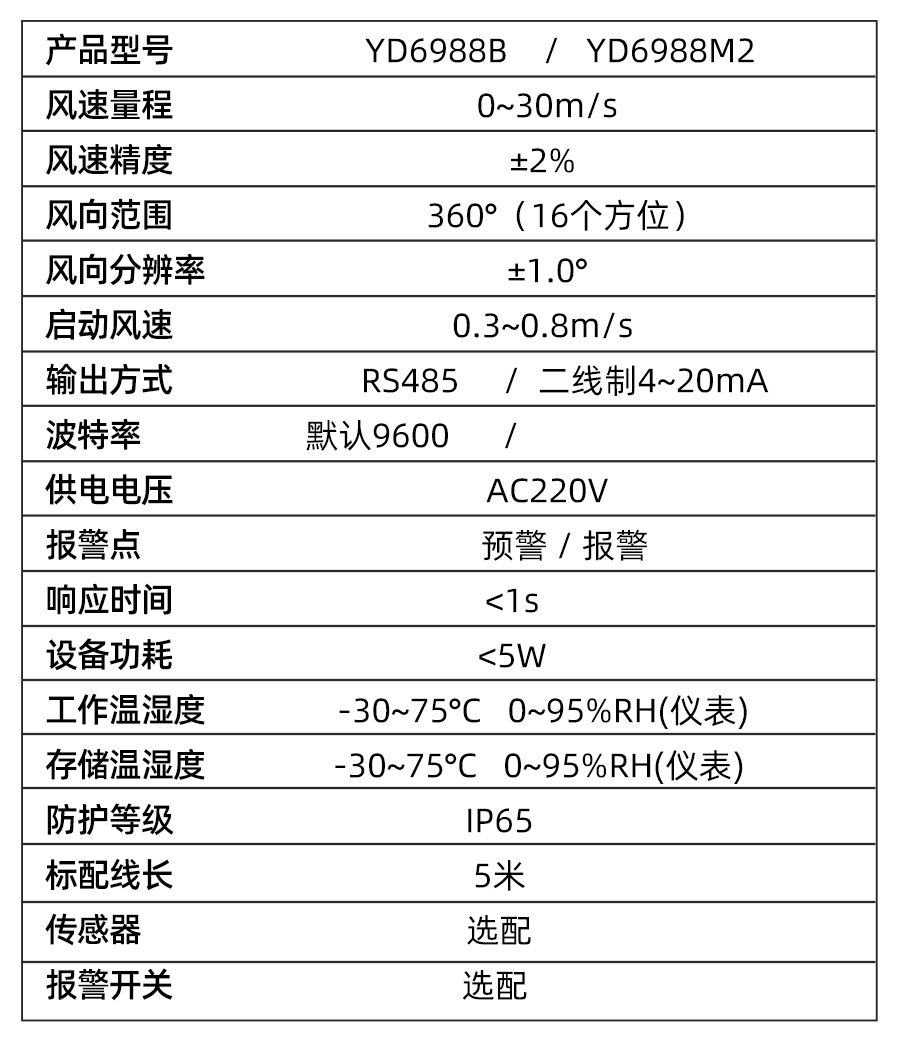 | 产品型号 | YD6988B / YD6988M2 |
|---|---|
| 风速量程 | 0~30m/s |
| 风速精度 | ±2% |
| 风向范围 | 360°（16个方位） |
| 风向分辨率 | ±1.0° |
| 启动风速 | 0.3~0.8m/s |
| 输出方式 | RS485 / 二线制4~20mA |
| 波特率 | 默认9600 / |
| 供电电压 | AC220V |
| 报警点 | 预警 / 报警 |
| 响应时间 | <1s |
| 设备功耗 | <5W |
| 工作温湿度 | -30~75°C 0~95%RH(仪表) |
| 存储温湿度 | -30~75°C 0~95%RH(仪表) |
| 防护等级 | IP65 |
| 标配线长 | 5米 |
| 传感器 | 选配 |
| 报警开关 | 选配 |